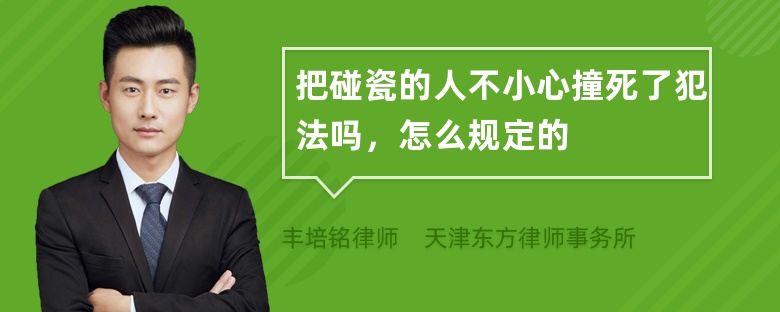 把碰瓷的人不小心撞死了犯法吗，怎么规定的

丰培铭律师　天津东方律师事务所